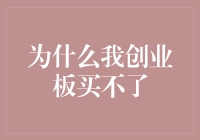 为什么我创业板买不了